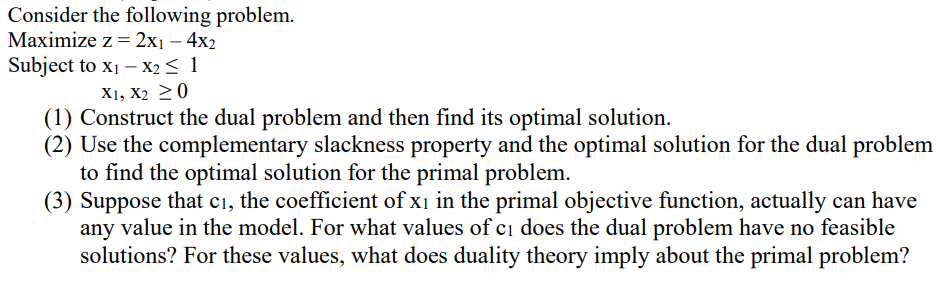 Consider the following problem.
Maximize $z = 2x_1 - 4x_2$
Subject to $x_1 - x_2 \leq 1$
$x_1, x_2 \geq 0$

(1) Construct the dual problem and then find its optimal solution.
(2) Use the complementary slackness property and the optimal solution for the dual problem to find the optimal solution for the primal problem.
(3) Suppose that $c_1$, the coefficient of $x_1$ in the primal objective function, actually can have any value in the model. For what values of $c_1$ does the dual problem have no feasible solutions? For these values, what does duality theory imply about the primal problem?